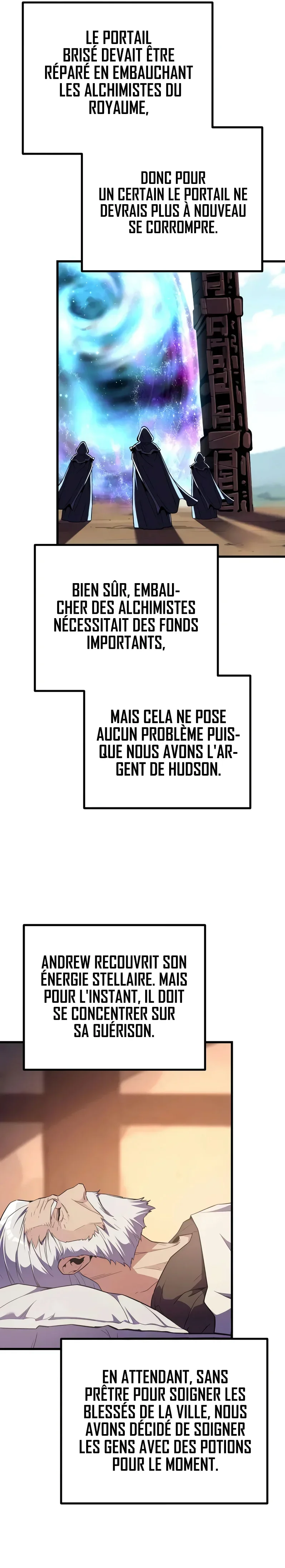 LE PORTAIL BRISÉ DEVAIT ÊTRE RÉPARÉ EN EMBAUCHANT LES ALCHIMISTES DU ROYAUME,

DONC POUR UN CERTAIN LE PORTAIL NE DEVRAIS PLUS À NOUVEAU SE CORROMPRE.

BIEN SÛR, EMBAUCHER DES ALCHIMISTES NÉCESSITAIT DES FONDS IMPORTANTS,

MAIS CELA NE POSE AUCUN PROBLÈME PUISQUE NOUS AVONS L'ARGENT DE HUDSON.

ANDREW RECOUVRIT SON ÉNERGIE STELLAIRE. MAIS POUR L'INSTANT, IL DOIT SE CONCENTRER SUR SA GUÉRISON.

EN ATTENDANT, SANS PRÊTRE POUR SOIGNER LES BLESSÉS DE LA VILLE, NOUS AVONS DÉCIDÉ DE SOIGNER LES GENS AVEC DES POTIONS POUR LE MOMENT.